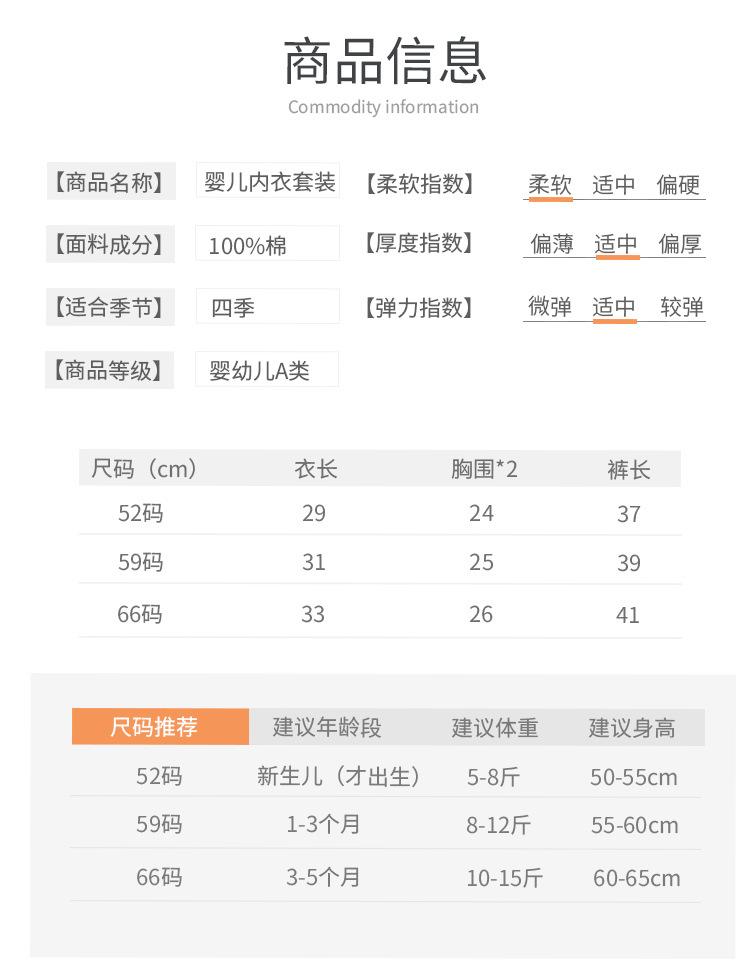 商品信息
Commodity information

【商品名称】 婴儿内衣套装
【面料成分】 100%棉
【适合季节】 四季
【商品等级】 婴幼儿A类

【柔软指数】 柔软 适中 偏硬
【厚度指数】 偏薄 适中 偏厚
【弹力指数】 微弹 适中 较弹

| 尺码（cm） | 衣长 | 胸围*2 | 裤长 |
|---|---|---|---|
| 52码 | 29 | 24 | 37 |
| 59码 | 31 | 25 | 39 |
| 66码 | 33 | 26 | 41 |

| 尺码推荐 | 建议年龄段 | 建议体重 | 建议身高 |
|---|---|---|---|
| 52码 | 新生儿（才出生） | 5-8斤 | 50-55cm |
| 59码 | 1-3个月 | 8-12斤 | 55-60cm |
| 66码 | 3-5个月 | 10-15斤 | 60-65cm |